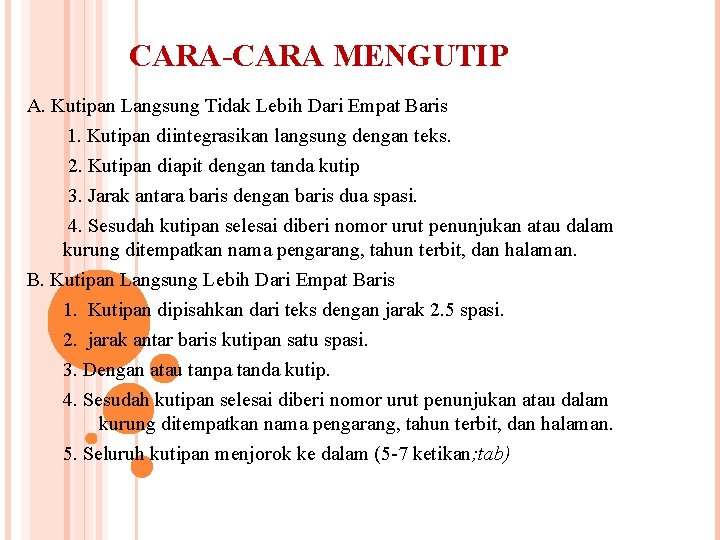 CARA-CARA MENGUTIP

A. Kutipan Langsung Tidak Lebih Dari Empat Baris

1. Kutipan diintegrasikan langsung dengan teks.

2. Kutipan diapit dengan tanda kutip

3. Jarak antara baris dengan baris dua spasi.

4. Sesudah kutipan selesai diberi nomor urut penunjukan atau dalam kurung ditempatkan nama pengarang, tahun terbit, dan halaman.

B. Kutipan Langsung Lebih Dari Empat Baris

1. Kutipan dipisahkan dari teks dengan jarak 2.5 spasi.

2. jarak antar baris kutipan satu spasi.

3. Dengan atau tanpa tanda kutip.

4. Sesudah kutipan selesai diberi nomor urut penunjukan atau dalam kurung ditempatkan nama pengarang, tahun terbit, dan halaman.

5. Seluruh kutipan menjorok ke dalam (5-7 ketikan;tab)